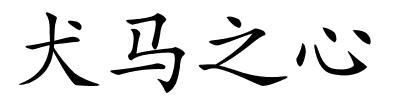 犬马之心